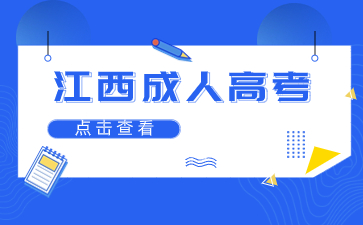 江西成人高考

点击查看